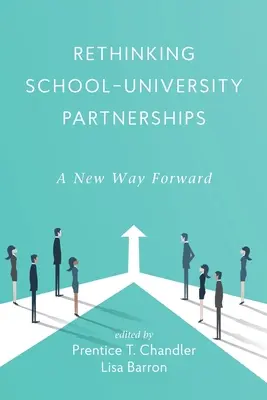 RETHINKING SCHOOL–UNIVERSITY PARTNERSHIPS

A New Way Forward

edited by
Prentice T. Chandler
Lisa Barron